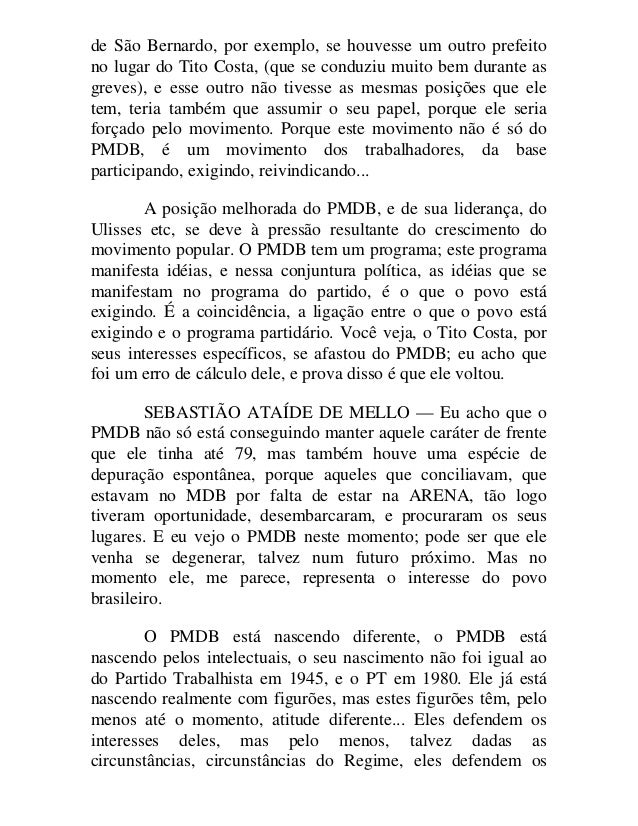 de São Bernardo, por exemplo, se houvesse um outro prefeito no lugar do Tito Costa, (que se conduziu muito bem durante as greves), e esse outro não tivesse as mesmas posições que ele tem, teria também que assumir o seu papel, porque ele seria forçado pelo movimento. Porque este movimento não é só do PMDB, é um movimento dos trabalhadores, da base participando, exigindo, reivindicando...

A posição melhorada do PMDB, e de sua liderança, do Ulisses etc, se deve à pressão resultante do crescimento do movimento popular. O PMDB tem um programa; este programa manifesta idéias, e nessa conjuntura política, as idéias que se manifestam no programa do partido, é o que o povo está exigindo. É a coincidência, a ligação entre o que o povo está exigindo e o programa partidário. Você veja, o Tito Costa, por seus interesses específicos, se afastou do PMDB; eu acho que foi um erro de cálculo dele, e prova disso é que ele voltou.

SEBASTIÃO ATAÍDE DE MELLO — Eu acho que o PMDB não só está conseguindo manter aquele caráter de frente que ele tinha até 79, mas também houve uma espécie de depuração espontânea, porque aqueles que conciliavam, que estavam no MDB por falta de estar na ARENA, tão logo tiveram oportunidade, desembarcaram, e procuraram os seus lugares. E eu vejo o PMDB neste momento; pode ser que ele venha se degenerar, talvez num futuro próximo. Mas no momento ele, me parece, representa o interesse do povo brasileiro.

O PMDB está nascendo diferente, o PMDB está nascendo pelos intelectuais, o seu nascimento não foi igual ao do Partido Trabalhista em 1945, e o PT em 1980. Ele já está nascendo realmente com figurões, mas estes figurões têm, pelo menos até o momento, atitude diferente... Eles defendem os interesses deles, mas pelo menos, talvez dadas as circunstâncias, circunstâncias do Regime, eles defendem os